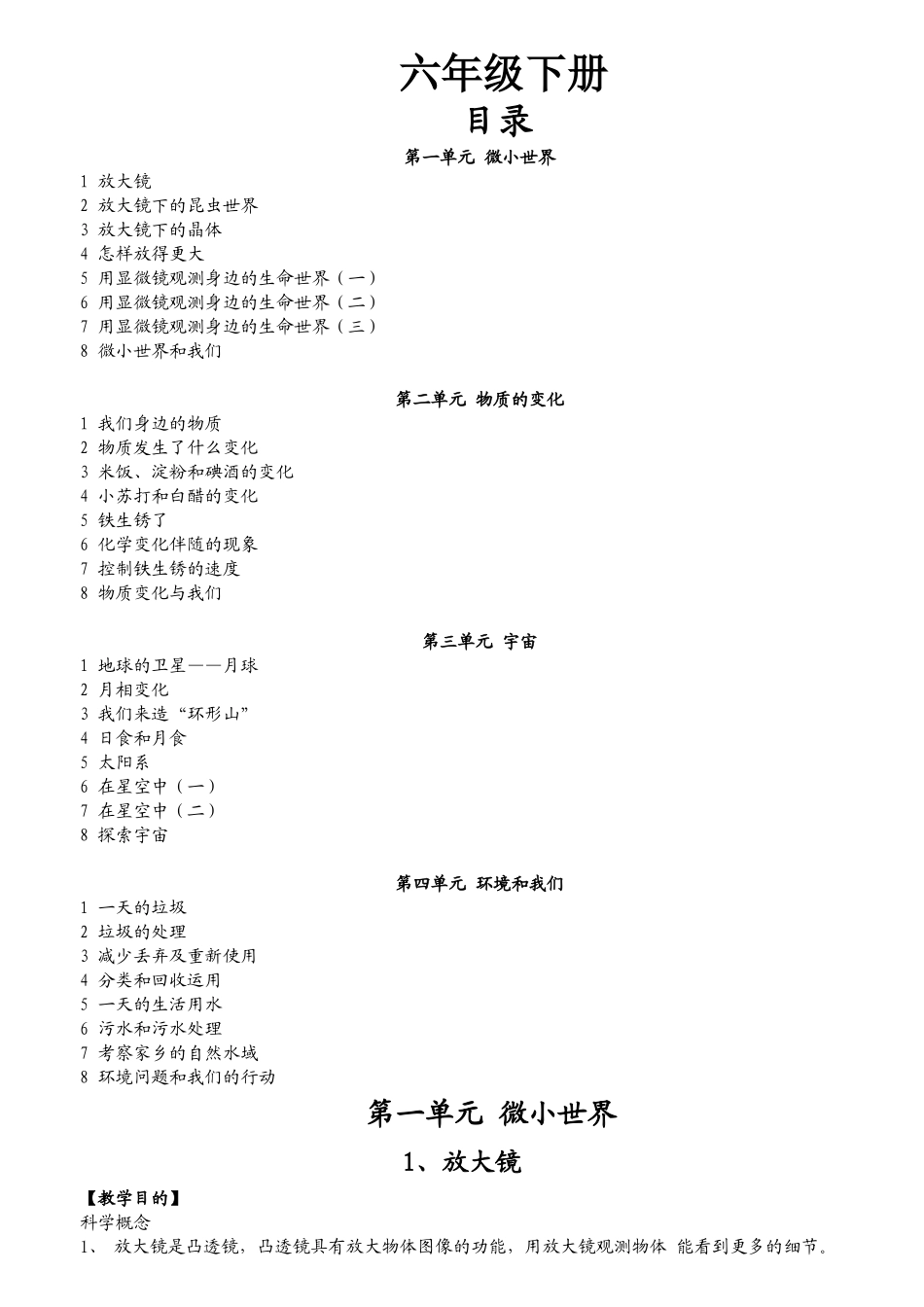 六年级下册
目录

第一单元 微小世界

1 放大镜
2 放大镜下的昆虫世界
3 放大镜下的晶体
4 怎样放得更大
5 用显微镜观测身边的生命世界（一）
6 用显微镜观测身边的生命世界（二）
7 用显微镜观测身边的生命世界（三）
8 微小世界和我们

第二单元 物质的变化

1 我们身边的物质
2 物质发生了什么变化
3 米饭、淀粉和碘酒的变化
4 小苏打和白醋的变化
5 铁生锈了
6 化学变化伴随的现象
7 控制铁生锈的速度
8 物质变化与我们

第三单元 宇宙

1 地球的卫星——月球
2 月相变化
3 我们来造“环形山”
4 日食和月食
5 太阳系
6 在星空中（一）
7 在星空中（二）
8 探索宇宙

第四单元 环境和我们

1 一天的垃圾
2 垃圾的处理
3 减少丢弃及重新使用
4 分类和回收运用
5 一天的生活用水
6 污水和污水处理
7 考察家乡的自然水域
8 环境问题和我们的行动

第一单元 微小世界

1、放大镜

【教学目的】
科学概念
1、 放大镜是凸透镜，凸透镜具有放大物体图像的功能，用放大镜观测物体 能看到更多的细节。